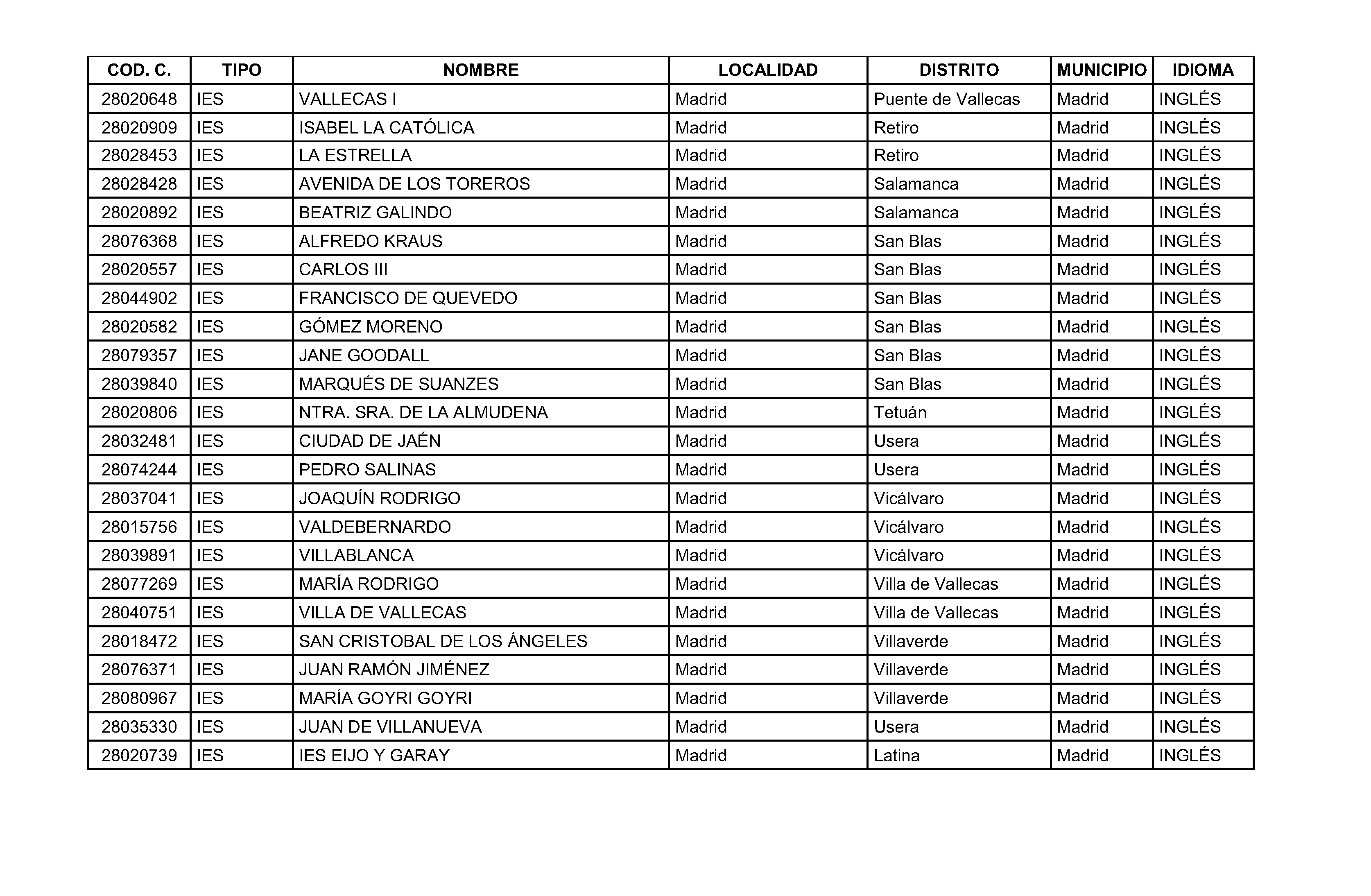 | COD. C. | TIPO | NOMBRE | LOCALIDAD | DISTRITO | MUNICIPIO | IDIOMA |
|---|---|---|---|---|---|---|
| 28020648 | IES | VALLECAS I | Madrid | Puente de Vallecas | Madrid | INGLÉS |
| 28020909 | IES | ISABEL LA CATÓLICA | Madrid | Retiro | Madrid | INGLÉS |
| 28028453 | IES | LA ESTRELLA | Madrid | Retiro | Madrid | INGLÉS |
| 28028428 | IES | AVENIDA DE LOS TOREROS | Madrid | Salamanca | Madrid | INGLÉS |
| 28020892 | IES | BEATRIZ GALINDO | Madrid | Salamanca | Madrid | INGLÉS |
| 28076368 | IES | ALFREDO KRAUS | Madrid | San Blas | Madrid | INGLÉS |
| 28020557 | IES | CARLOS III | Madrid | San Blas | Madrid | INGLÉS |
| 28044902 | IES | FRANCISCO DE QUEVEDO | Madrid | San Blas | Madrid | INGLÉS |
| 28020582 | IES | GÓMEZ MORENO | Madrid | San Blas | Madrid | INGLÉS |
| 28079357 | IES | JANE GOODALL | Madrid | San Blas | Madrid | INGLÉS |
| 28039840 | IES | MARQUÉS DE SUANZES | Madrid | San Blas | Madrid | INGLÉS |
| 28020806 | IES | NTRA. SRA. DE LA ALMUDENA | Madrid | Tetuán | Madrid | INGLÉS |
| 28032481 | IES | CIUDAD DE JAÉN | Madrid | Usera | Madrid | INGLÉS |
| 28074244 | IES | PEDRO SALINAS | Madrid | Usera | Madrid | INGLÉS |
| 28037041 | IES | JOAQUÍN RODRIGO | Madrid | Vicálvaro | Madrid | INGLÉS |
| 28015756 | IES | VALDEBERNARDO | Madrid | Vicálvaro | Madrid | INGLÉS |
| 28039891 | IES | VILLABLANCA | Madrid | Vicálvaro | Madrid | INGLÉS |
| 28077269 | IES | MARÍA RODRIGO | Madrid | Villa de Vallecas | Madrid | INGLÉS |
| 28040751 | IES | VILLA DE VALLECAS | Madrid | Villa de Vallecas | Madrid | INGLÉS |
| 28018472 | IES | SAN CRISTOBAL DE LOS ÁNGELES | Madrid | Villaverde | Madrid | INGLÉS |
| 28076371 | IES | JUAN RAMÓN JIMÉNEZ | Madrid | Villaverde | Madrid | INGLÉS |
| 28080967 | IES | MARÍA GOYRI GOYRI | Madrid | Villaverde | Madrid | INGLÉS |
| 28035330 | IES | JUAN DE VILLANUEVA | Madrid | Usera | Madrid | INGLÉS |
| 28020739 | IES | IES EIJO Y GARAY | Madrid | Latina | Madrid | INGLÉS |